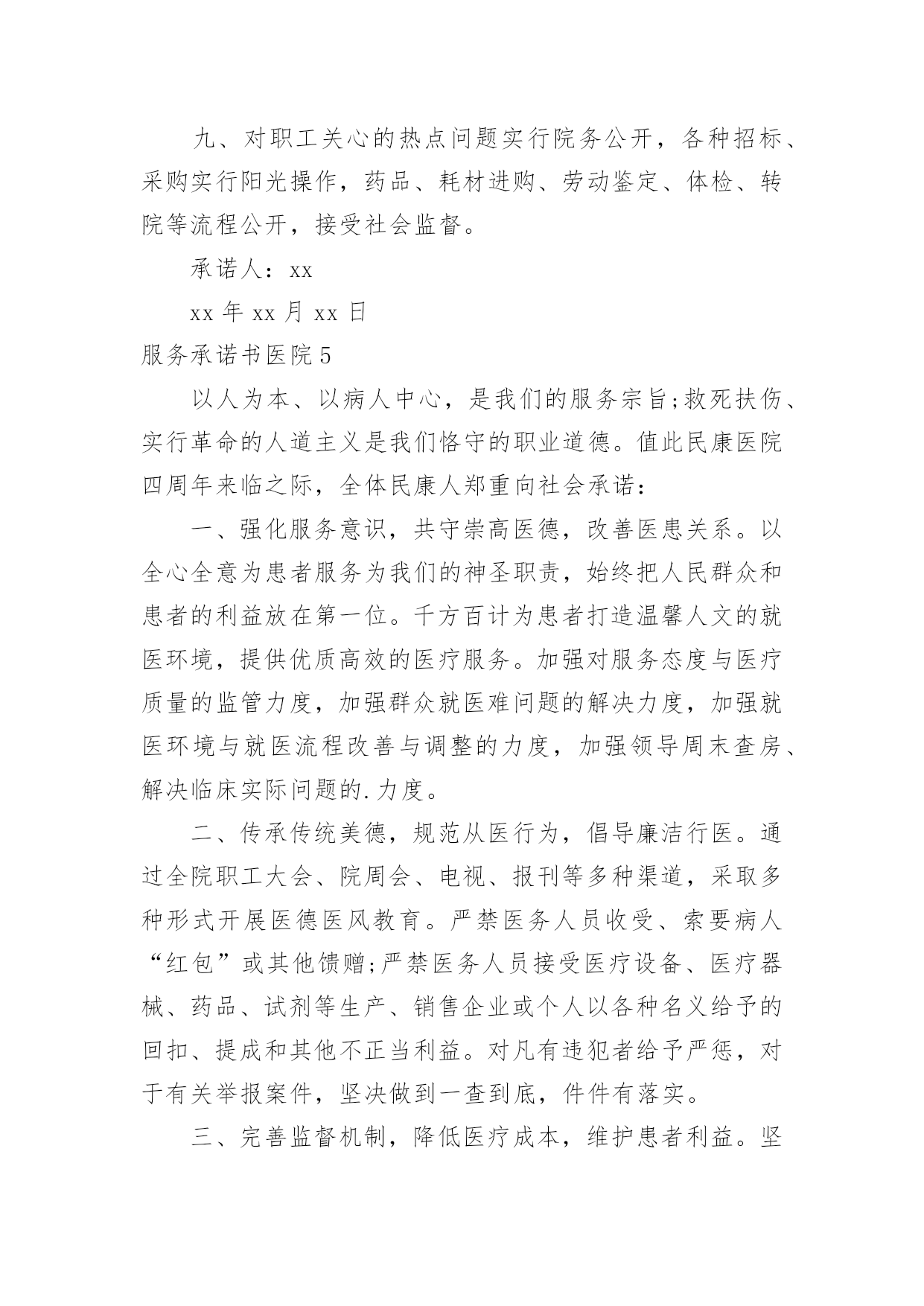 九、对职工关心的热点问题实行院务公开，各种招标、采购实行阳光操作，药品、耗材进购、劳动鉴定、体检、转院等流程公开，接受社会监督。

承诺人：xx

xx 年 xx 月 xx 日

服务承诺书医院 5

以人为本、以病人中心，是我们的服务宗旨;救死扶伤、实行革命的人道主义是我们恪守的职业道德。值此民康医院四周年来临之际，全体民康人郑重向社会承诺：

一、强化服务意识，共守崇高医德，改善医患关系。以全心全意为患者服务为我们的神圣职责，始终把人民群众和患者的利益放在第一位。千方百计为患者打造温馨人文的就医环境，提供优质高效的医疗服务。加强对服务态度与医疗质量的监管力度，加强群众就医难问题的解决力度，加强就医环境与就医流程改善与调整的力度，加强领导周末查房、解决临床实际问题的.力度。

二、传承传统美德，规范从医行为，倡导廉洁行医。通过全院职工大会、院周会、电视、报刊等多种渠道，采取多种形式开展医德医风教育。严禁医务人员收受、索要病人“红包”或其他馈赠;严禁医务人员接受医疗设备、医疗器械、药品、试剂等生产、销售企业或个人以各种名义给予的回扣、提成和其他不正当利益。对凡有违犯者给予严惩，对于有关举报案件，坚决做到一查到底，件件有落实。

三、完善监督机制，降低医疗成本，维护患者利益。坚